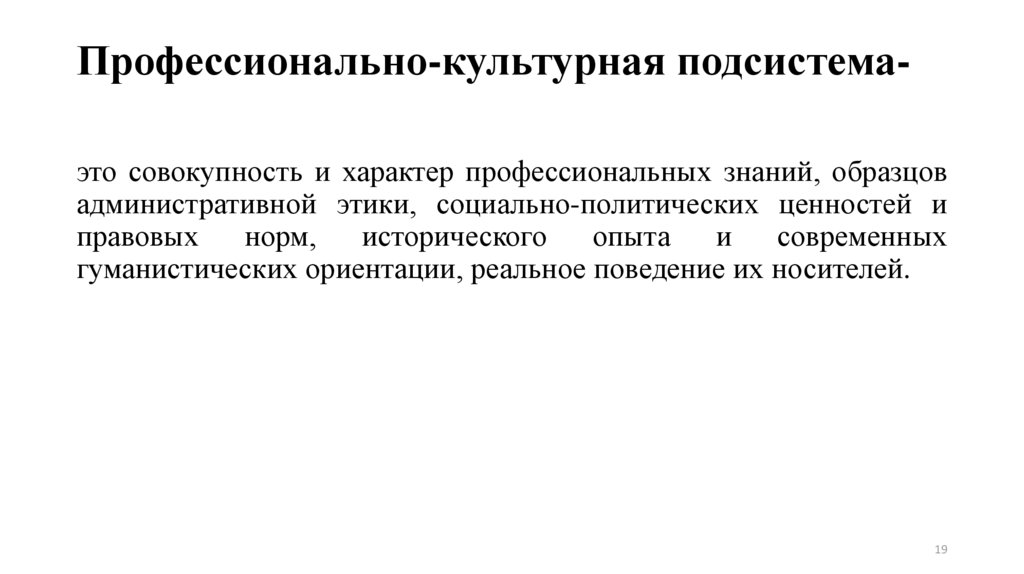 Профессионально-культурная подсистема-

это совокупность и характер профессиональных знаний, образцов административной этики, социально-политических ценностей и правовых норм, исторического опыта и современных гуманистических ориентации, реальное поведение их носителей.

19